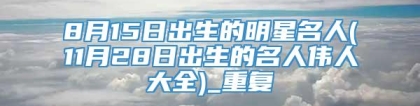 8月15日出生的明星名人(11月28日出生的名人伟人大全)_重复